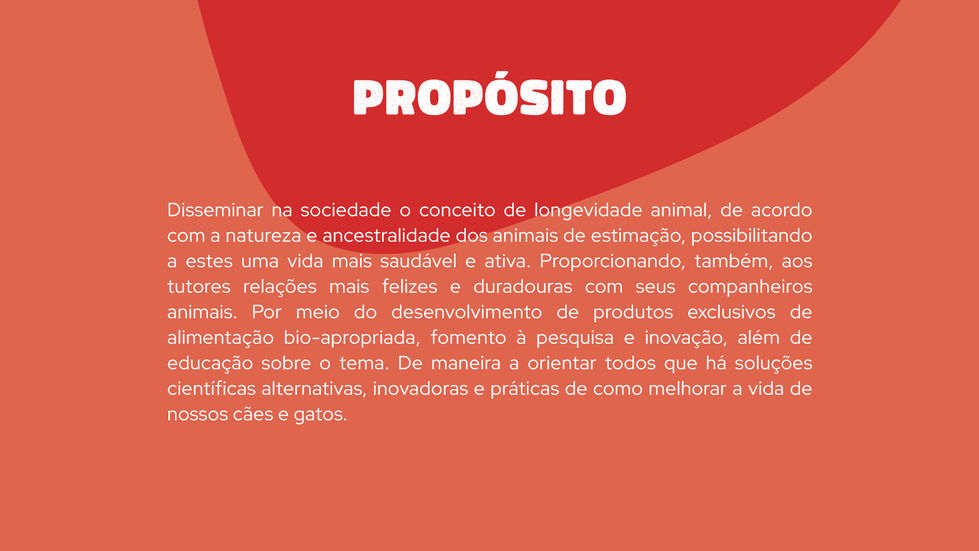 PROPÓSITO

Disseminar na sociedade o conceito de longevidade animal, de acordo com a natureza e ancestralidade dos animais de estimação, possibilitando a estes uma vida mais saudável e ativa. Proporcionando, também, aos tutores relações mais felizes e duradouras com seus companheiros animais. Por meio do desenvolvimento de produtos exclusivos de alimentação bio-apropriada, fomento à pesquisa e inovação, além de educação sobre o tema. De maneira a orientar todos que há soluções científicas alternativas, inovadoras e práticas de como melhorar a vida de nossos cães e gatos.